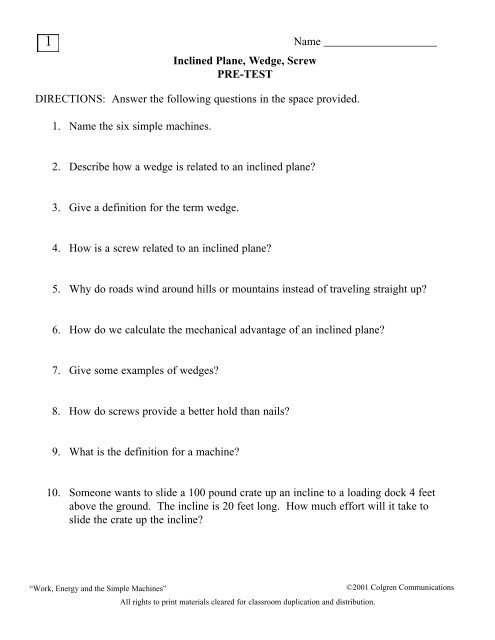 1

Name ____________________

Inclined Plane, Wedge, Screw
PRE-TEST

DIRECTIONS: Answer the following questions in the space provided.

1. Name the six simple machines.

2. Describe how a wedge is related to an inclined plane?

3. Give a definition for the term wedge.

4. How is a screw related to an inclined plane?

5. Why do roads wind around hills or mountains instead of traveling straight up?

6. How do we calculate the mechanical advantage of an inclined plane?

7. Give some examples of wedges?

8. How do screws provide a better hold than nails?

9. What is the definition for a machine?

10. Someone wants to slide a 100 pound crate up an incline to a loading dock 4 feet above the ground. The incline is 20 feet long. How much effort will it take to slide the crate up the incline?

"Work, Energy and the Simple Machines"

©2001 Colgren Communications

All rights to print materials cleared for classroom duplication and distribution.